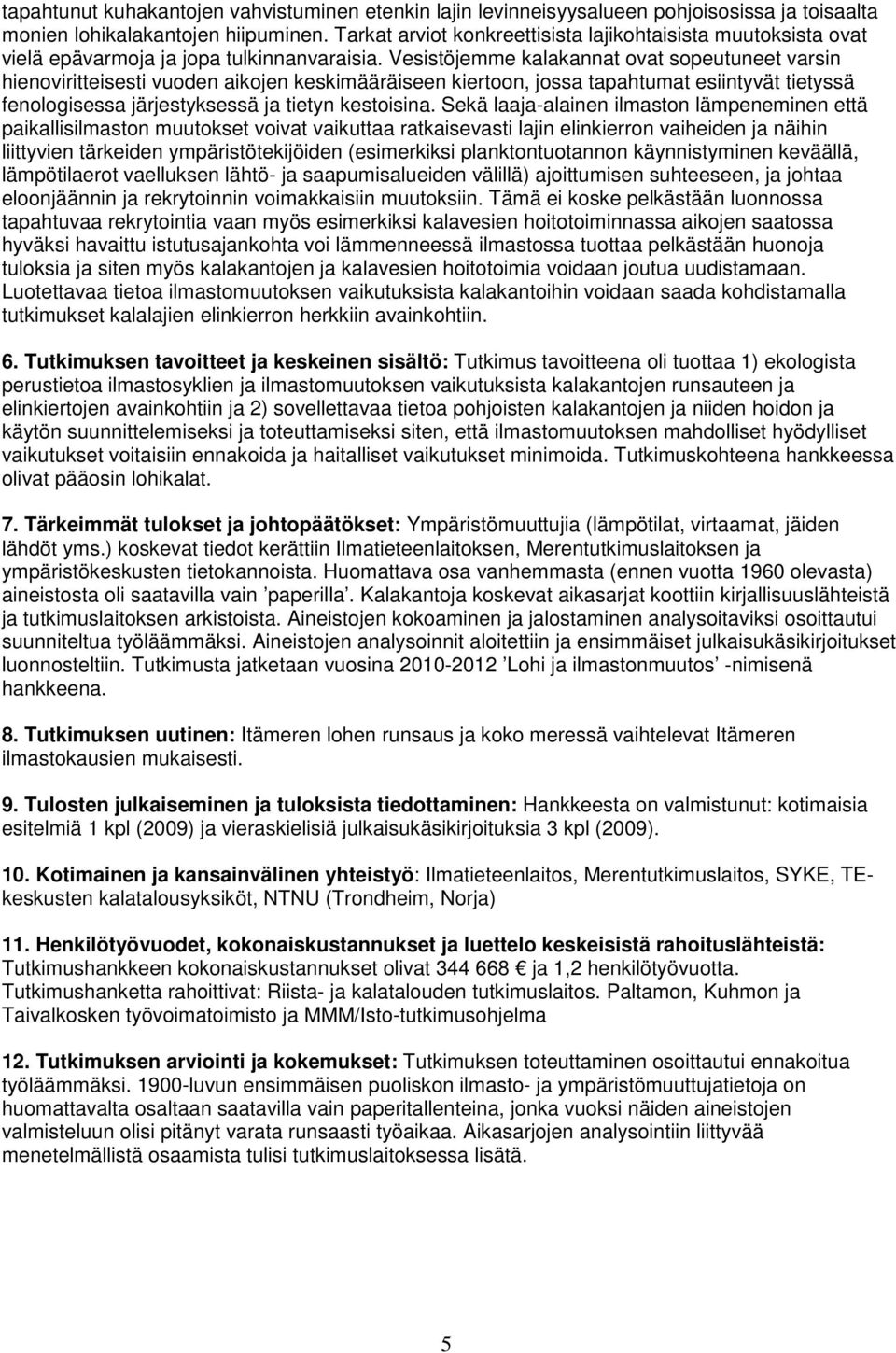 tapahtunut kuhakantojen vahvistuminen etenkin lajin levinneisyysalueen pohjoisosissa ja toisaalta monien lohikalakantojen hiipuminen. Tarkat arviot konkreettisista lajikohtaisista muutoksista ovat vielä epävarmoja ja jopa tulkinnanvaraisia. Vesistöjemme kalakannat ovat sopeutuneet varsin hienoviritteisesti vuoden aikojen keskimääräiseen kiertoon, jossa tapahtumat esiintyvät tietyssä fenologisessa järjestyksessä ja tietyn kestoisina. Sekä laaja-alainen ilmaston lämpeneminen että paikallisilmaston muutokset voivat vaikuttaa ratkaisevasti lajin elinkierron vaiheiden ja näihin liittyvien tärkeiden ympäristötekijöiden (esimerkiksi planktontuotannon käynnistyminen keväällä, lämpötilaerot vaelluksen lähtö- ja saapumisalueiden välillä) ajoittumisen suhteeseen, ja johtaa eloonjäännin ja rekrytoinnin voimakkaisiin muutoksiin. Tämä ei koske pelkästään luonnossa tapahtuvaa rekrytointia vaan myös esimerkiksi kalavesien hoitotoiminnassa aikojen saatossa hyväksi havaittu istutusajankohta voi lämmenneessä ilmastossa tuottaa pelkästään huonoja tuloksia ja siten myös kalakantojen ja kalavesien hoitotoimia voidaan joutua uudistamaan. Luotettavaa tietoa ilmastomuutoksen vaikutuksista kalakantoihin voidaan saada kohdistamalla tutkimukset kalalajien elinkierron herkkiin avainkohtiin.

6. Tutkimuksen tavoitteet ja keskeinen sisältö: Tutkimus tavoitteena oli tuottaa 1) ekologista perustietoa ilmastosyklien ja ilmastomuutoksen vaikutuksista kalakantojen runsauteen ja elinkiertojen avainkohtiin ja 2) sovellettavaa tietoa pohjoisten kalakantojen ja niiden hoidon ja käytön suunnittelemiseksi ja toteuttamiseksi siten, että ilmastomuutoksen mahdolliset hyödylliset vaikutukset voitaisiin ennakoida ja haitalliset vaikutukset minimoida. Tutkimuskohteena hankkeessa olivat pääosin lohikalat.

7. Tärkeimmät tulokset ja johtopäätökset: Ympäristömuuttujia (lämpötilat, virtaamat, jäiden lähdöt yms.) koskevat tiedot kerättiin Ilmatieteenlaitoksen, Merentutkimuslaitoksen ja ympäristökeskusten tietokannoista. Huomattava osa vanhemmasta (ennen vuotta 1960 olevasta) aineistosta oli saatavilla vain ’paperilla’. Kalakantoja koskevat aikasarjat koottiin kirjallisuuslähteistä ja tutkimuslaitoksen arkistoista. Aineistojen kokoaminen ja jalostaminen analysoitaviksi osoittautui suunniteltua työläämmäksi. Aineistojen analysoinnit aloitettiin ja ensimmäiset julkaisukäsikirjoitukset luonnosteltiin. Tutkimusta jatketaan vuosina 2010-2012 ’Lohi ja ilmastonmuutos’ -nimisenä hankkeena.

8. Tutkimuksen uutinen: Itämeren lohen runsaus ja koko meressä vaihtelevat Itämeren ilmastokausien mukaisesti.

9. Tulosten julkaiseminen ja tuloksista tiedottaminen: Hankkeesta on valmistunut: kotimaisia esitelmiä 1 kpl (2009) ja vieraskielisiä julkaisukäsikirjoituksia 3 kpl (2009).

10. Kotimainen ja kansainvälinen yhteistyö: Ilmatieteenlaitos, Merentutkimuslaitos, SYKE, TE-keskusten kalatalousyksiköt, NTNU (Trondheim, Norja)

11. Henkilötyövuodet, kokonaiskustannukset ja luettelo keskeisistä rahoituslähteistä: Tutkimushankkeen kokonaiskustannukset olivat 344 668  ja 1,2 henkilötyövuotta. Tutkimushanketta rahoittivat: Riista- ja kalatalouden tutkimuslaitos. Paltamon, Kuhmon ja Taivalkosken työvoimatoimisto ja MMM/Isto-tutkimusohjelma

12. Tutkimuksen arviointi ja kokemukset: Tutkimuksen toteuttaminen osoittautui ennakoitua työläämmäksi. 1900-luvun ensimmäisen puoliskon ilmasto- ja ympäristömuuttujatietoja on huomattavalta osaltaan saatavilla vain paperitallenteina, jonka vuoksi näiden aineistojen valmisteluun olisi pitänyt varata runsaasti työaikaa. Aikasarjojen analysointiin liittyvää menetelmällistä osaamista tulisi tutkimuslaitoksessa lisätä.

5